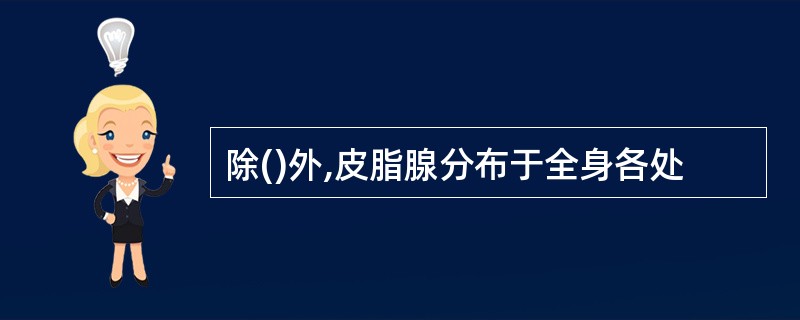 除()外,皮脂腺分布于全身各处